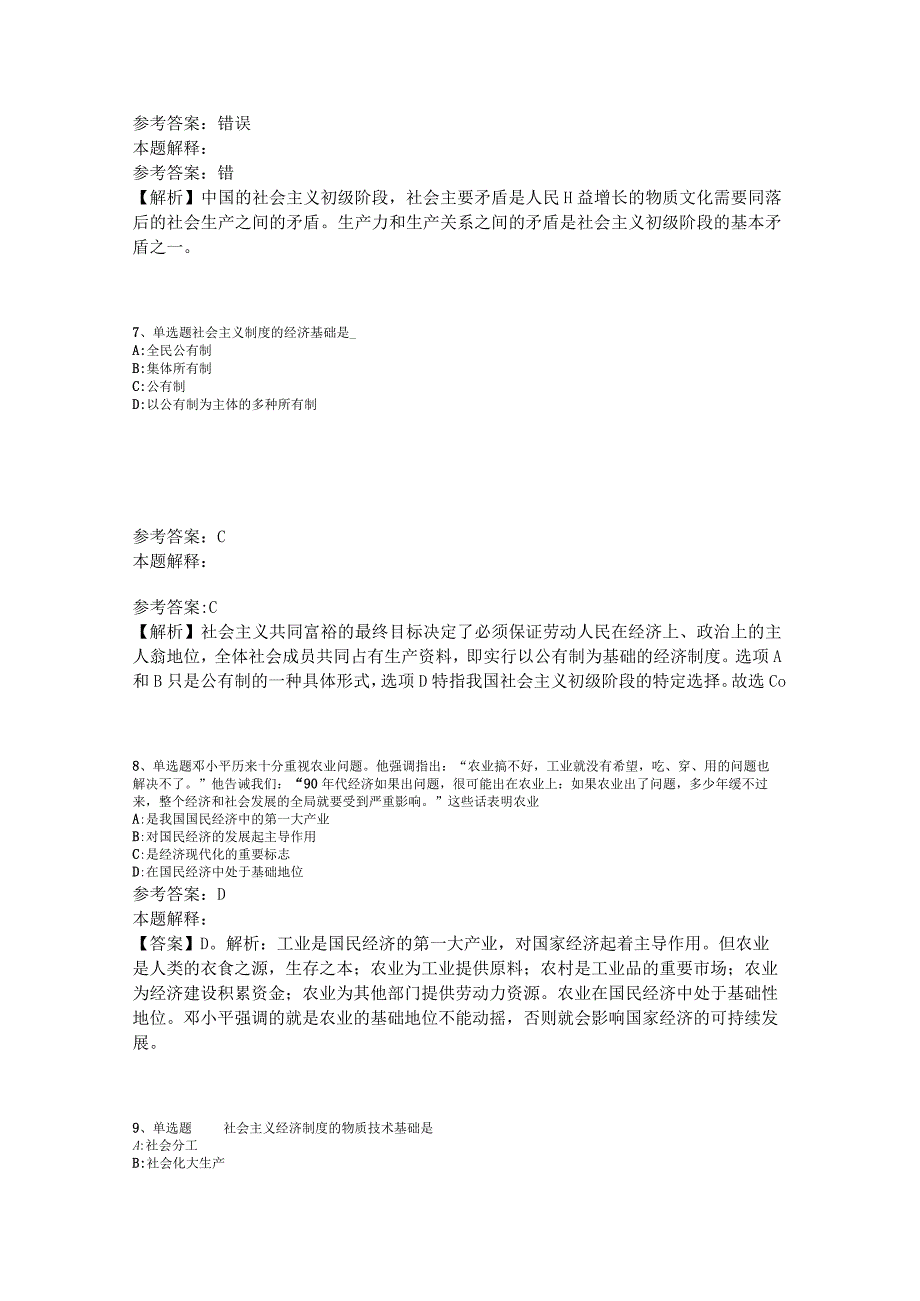 参考答案：错误
本题解释：
参考答案：错
【解析】中国的社会主义初级阶段，社会主要矛盾是人民H益增长的物质文化需要同落后的社会生产之间的矛盾。生产力和生产关系之间的矛盾是社会主义初级阶段的基本矛盾之一。

7、单选题社会主义制度的经济基础是_
A:全民公有制
B:集体所有制
C:公有制
D:以公有制为主体的多种所有制

参考答案：C
本题解释：

参考答案:C
【解析】社会主义共同富裕的最终目标决定了必须保证劳动人民在经济上、政治上的主人翁地位，全体社会成员共同占有生产资料，即实行以公有制为基础的经济制度。选项A和B只是公有制的一种具体形式，选项D特指我国社会主义初级阶段的特定选择。故选Co

8、单选题邓小平历来十分重视农业问题。他强调指出：“农业搞不好，工业就没有希望，吃、穿、用的问题也解决不了。”他告诫我们：“90年代经济如果出问题，很可能出在农业上：如果农业出了问题，多少年缓不过来，整个经济和社会发展的全局就要受到严重影响。”这些话表明农业
A:是我国国民经济中的第一大产业
B:对国民经济的发展起主导作用
C:是经济现代化的重要标志
D:在国民经济中处于基础地位
参考答案：D
本题解释：
【答案】D。解析：工业是国民经济的第一大产业，对国家经济起着主导作用。但农业是人类的衣食之源，生存之本；农业为工业提供原料；农村是工业品的重要市场；农业为经济建设积累资金；农业为其他部门提供劳动力资源。农业在国民经济中处于基础性地位。邓小平强调的就是农业的基础地位不能动摇，否则就会影响国家经济的可持续发展。

9、单选题 社会主义经济制度的物质技术基础是
A:社会分工
B:社会化大生产